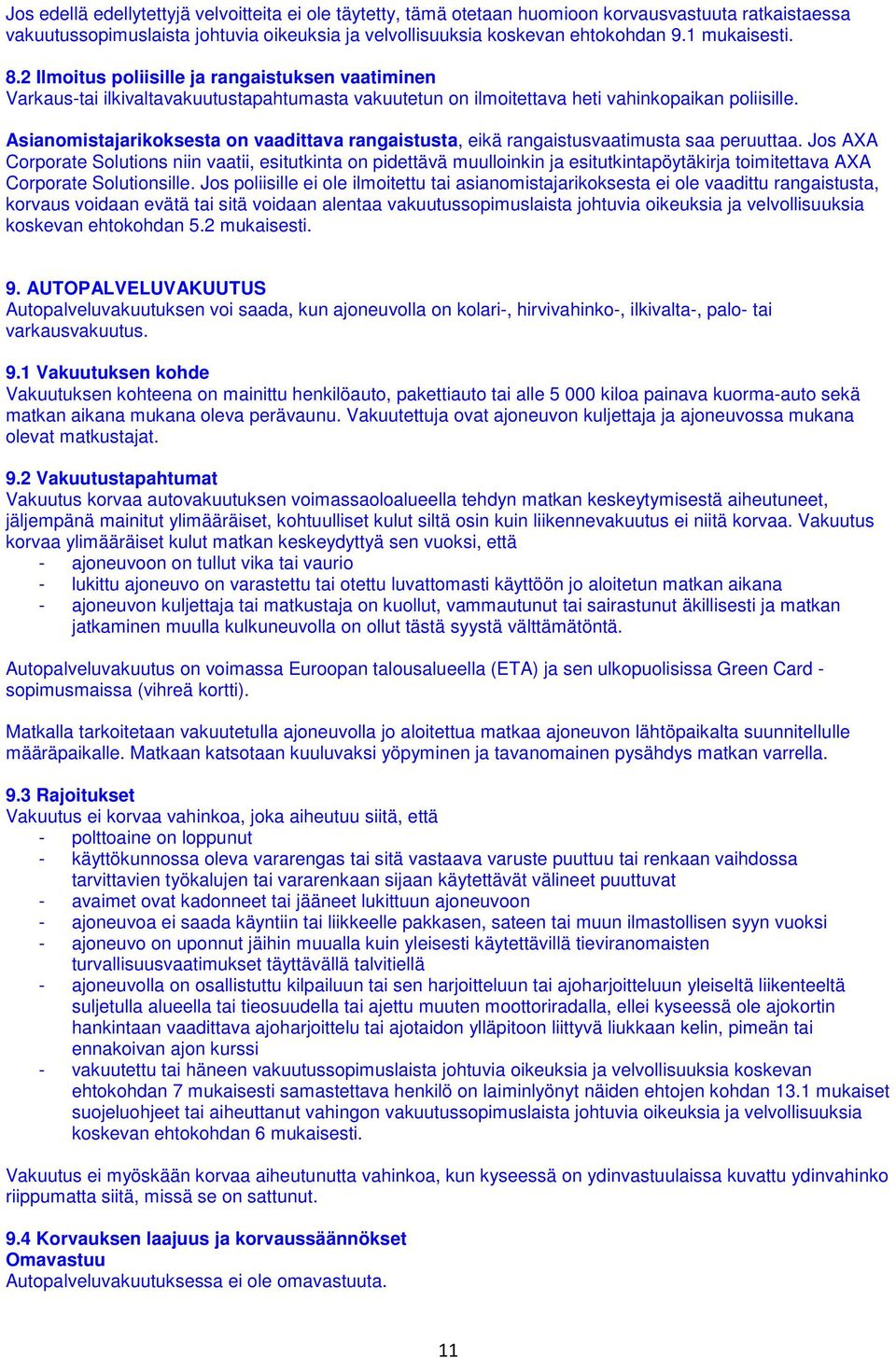 Jos edellä edellytettyjä velvoitteita ei ole täytetty, tämä otetaan huomioon korvausvastuuta ratkaistaessa vakuutussopimuslaista johtuvia oikeuksia ja velvollisuuksia koskevan ehtokohdan 9.1 mukaisesti.

8.2 Ilmoitus poliisille ja rangaistuksen vaatiminen
Varkaus-tai ilkivaltavakuutustapahtumasta vakuutetun on ilmoitettava heti vahinkopaikan poliisille.

Asianomistajarikoksesta on vaadittava rangaistusta, eikä rangaistusvaatimusta saa peruuttaa. Jos AXA Corporate Solutions niin vaatii, esitutkinta on pidettävä muulloinkin ja esitutkintapöytäkirja toimitettava AXA Corporate Solutionsille. Jos poliisille ei ole ilmoitettu tai asianomistajarikoksesta ei ole vaadittu rangaistusta, korvaus voidaan evätä tai sitä voidaan alentaa vakuutussopimuslaista johtuvia oikeuksia ja velvollisuuksia koskevan ehtokohdan 5.2 mukaisesti.

9. AUTOPALVELUVAKUUTUS
Autopalveluvakuutuksen voi saada, kun ajoneuvolla on kolari-, hirvivahinko-, ilkivalta-, palo- tai varkausvakuutus.

9.1 Vakuutuksen kohde
Vakuutuksen kohteena on mainittu henkilöauto, pakettiauto tai alle 5 000 kiloa painava kuorma-auto sekä matkan aikana mukana oleva perävaunu. Vakuutettuja ovat ajoneuvon kuljettaja ja ajoneuvossa mukana olevat matkustajat.

9.2 Vakuutustapahtumat
Vakuutus korvaa autovakuutuksen voimassaoloalueella tehdyn matkan keskeytymisestä aiheutuneet, jäljempänä mainitut ylimääräiset, kohtuulliset kulut siltä osin kuin liikennevakuutus ei niitä korvaa. Vakuutus korvaa ylimääräiset kulut matkan keskeydyttyä sen vuoksi, että
- ajoneuvoon on tullut vika tai vaurio
- lukittu ajoneuvo on varastettu tai otettu luvattomasti käyttöön jo aloitetun matkan aikana
- ajoneuvon kuljettaja tai matkustaja on kuollut, vammautunut tai sairastunut äkillisesti ja matkan jatkaminen muulla kulkuneuvolla on ollut tästä syystä välttämätöntä.

Autopalveluvakuutus on voimassa Euroopan talousalueella (ETA) ja sen ulkopuolisissa Green Card -sopimusmaissa (vihreä kortti).

Matkalla tarkoitetaan vakuutetulla ajoneuvolla jo aloitettua matkaa ajoneuvon lähtöpaikalta suunnitellulle määräpaikalle. Matkaan katsotaan kuuluvaksi yöpyminen ja tavanomainen pysähdys matkan varrella.

9.3 Rajoitukset
Vakuutus ei korvaa vahinkoa, joka aiheutuu siitä, että
- polttoaine on loppunut
- käyttökunnossa oleva vararengas tai sitä vastaava varuste puuttuu tai renkaan vaihdossa tarvittavien työkalujen tai vararenkaan sijaan käytettävät välineet puuttuvat
- avaimet ovat kadonneet tai jääneet lukittuun ajoneuvoon
- ajoneuvoa ei saada käyntiin tai liikkeelle pakkasen, sateen tai muun ilmastollisen syyn vuoksi
- ajoneuvo on uponnut jäihin muualla kuin yleisesti käytettävillä tieviranomaisten turvallisuusvaatimukset täyttävällä talvitiellä
- ajoneuvolla on osallistuttu kilpailuun tai sen harjoitteluun tai ajoharjoitteluun yleiseltä liikenteeltä suljetulla alueella tai tieosuudella tai ajettu muuten moottoriradalla, ellei kyseessä ole ajokortin hankintaan vaadittava ajoharjoittelu tai ajotaidon ylläpitoon liittyvä liukkaan kelin, pimeän tai ennakoivan ajon kurssi
- vakuutettu tai häneen vakuutussopimuslaista johtuvia oikeuksia ja velvollisuuksia koskevan ehtokohdan 7 mukaisesti samastettava henkilö on laiminlyönyt näiden ehtojen kohdan 13.1 mukaiset suojeluohjeet tai aiheuttanut vahingon vakuutussopimuslaista johtuvia oikeuksia ja velvollisuuksia koskevan ehtokohdan 6 mukaisesti.

Vakuutus ei myöskään korvaa aiheutunutta vahinkoa, kun kyseessä on ydinvastuulaissa kuvattu ydinvahinko riippumatta siitä, missä se on sattunut.

9.4 Korvauksen laajuus ja korvaussäännökset
Omavastuu
Autopalveluvakuutuksessa ei ole omavastuuta.

11